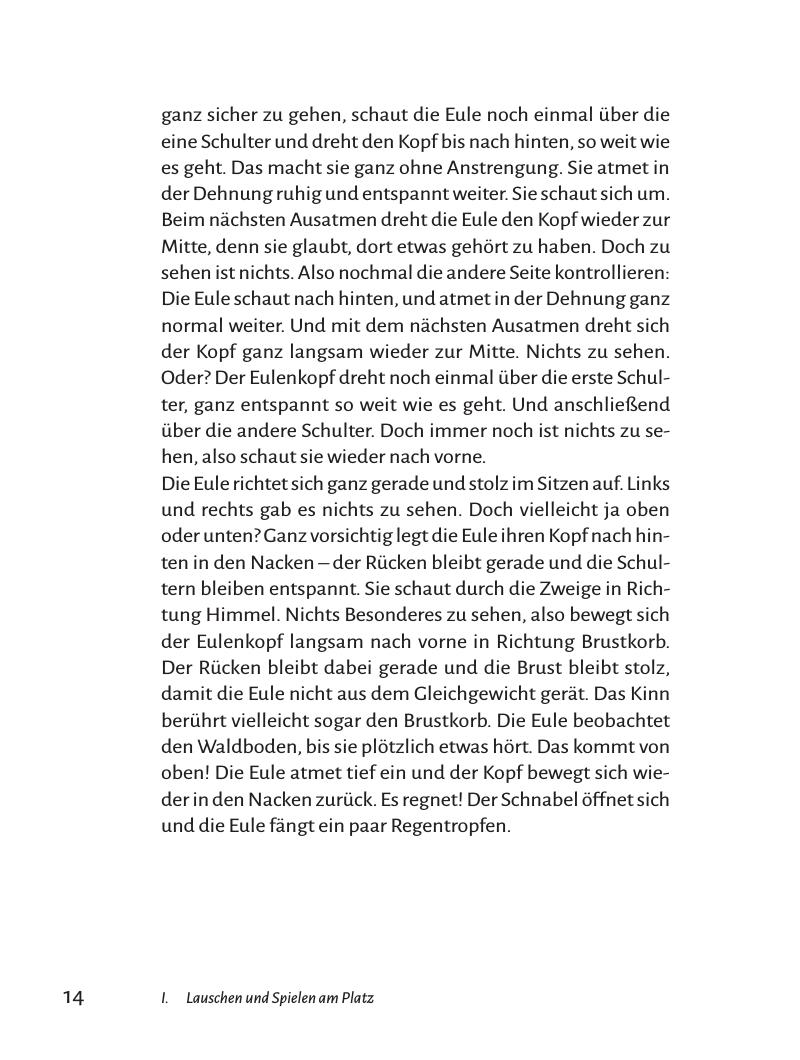 ganz sicher zu gehen, schaut die Eule noch einmal über die eine Schulter und dreht den Kopf bis nach hinten, so weit wie es geht. Das macht sie ganz ohne Anstrengung. Sie atmet in der Dehnung ruhig und entspannt weiter. Sie schaut sich um. Beim nächsten Ausatmen dreht die Eule den Kopf wieder zur Mitte, denn sie glaubt, dort etwas gehört zu haben. Doch zu sehen ist nichts. Also nochmal die andere Seite kontrollieren: Die Eule schaut nach hinten, und atmet in der Dehnung ganz normal weiter. Und mit dem nächsten Ausatmen dreht sich der Kopf ganz langsam wieder zur Mitte. Nichts zu sehen. Oder? Der Eulenkopf dreht noch einmal über die erste Schulter, ganz entspannt so weit wie es geht. Und anschließend über die andere Schulter. Doch immer noch ist nichts zu sehen, also schaut sie wieder nach vorne.
Die Eule richtet sich ganz gerade und stolz im Sitzen auf. Links und rechts gab es nichts zu sehen. Doch vielleicht ja oben oder unten? Ganz vorsichtig legt die Eule ihren Kopf nach hinten in den Nacken – der Rücken bleibt gerade und die Schultern bleiben entspannt. Sie schaut durch die Zweige in Richtung Himmel. Nichts Besonderes zu sehen, also bewegt sich der Eulenkopf langsam nach vorne in Richtung Brustkorb. Der Rücken bleibt dabei gerade und die Brust bleibt stolz, damit die Eule nicht aus dem Gleichgewicht gerät. Das Kinn berührt vielleicht sogar den Brustkorb. Die Eule beobachtet den Waldboden, bis sie plötzlich etwas hört. Das kommt von oben! Die Eule atmet tief ein und der Kopf bewegt sich wieder in den Nacken zurück. Es regnet! Der Schnabel öffnet sich und die Eule fängt ein paar Regentropfen.

14 I. Lauschen und Spielen am Platz